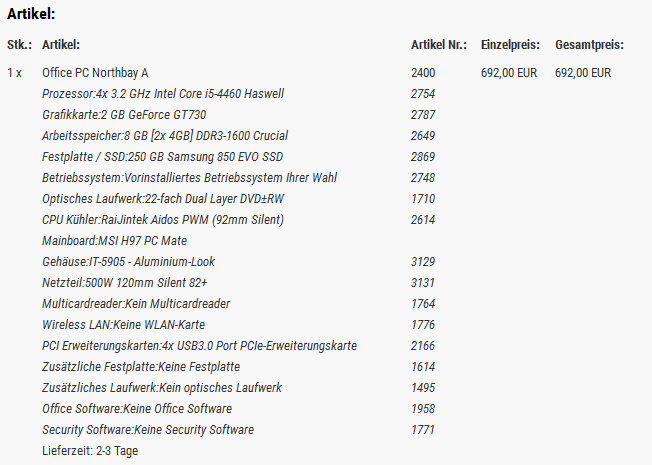 Artikel:

| Stk.: | Artikel: | Artikel Nr.: | Einzelpreis: | Gesamtpreis: |
|---|---|---|---|---|
| 1 x | Office PC Northbay A | 2400 | 692,00 EUR | 692,00 EUR |
| | Prozessor:4x 3.2 GHz Intel Core i5-4460 Haswell | 2754 | | |
| | Grafikkarte:2 GB GeForce GT730 | 2787 | | |
| | Arbeitsspeicher:8 GB [2x 4GB] DDR3-1600 Crucial | 2649 | | |
| | Festplatte / SSD:250 GB Samsung 850 EVO SSD | 2869 | | |
| | Betriebssystem:Vorinstalliertes Betriebssystem Ihrer Wahl | 2748 | | |
| | Optisches Laufwerk:22-fach Dual Layer DVD±RW | 1710 | | |
| | CPU Kühler:RaiJintek Aidos PWM (92mm Silent) | 2614 | | |
| | Mainboard:MSI H97 PC Mate | | | |
| | Gehäuse:IT-5905 - Aluminium-Look | 3129 | | |
| | Netzteil:500W 120mm Silent 82+ | 3131 | | |
| | Multicardreader:Kein Multicardreader | 1764 | | |
| | Wireless LAN:Keine WLAN-Karte | 1776 | | |
| | PCI Erweiterungskarten:4x USB3.0 Port PCIe-Erweiterungskarte | 2166 | | |
| | Zusätzliche Festplatte:Keine Festplatte | 1614 | | |
| | Zusätzliches Laufwerk:Kein optisches Laufwerk | 1495 | | |
| | Office Software:Keine Office Software | 1958 | | |
| | Security Software:Keine Security Software | 1771 | | |
| | Lieferzeit: 2-3 Tage | | | |